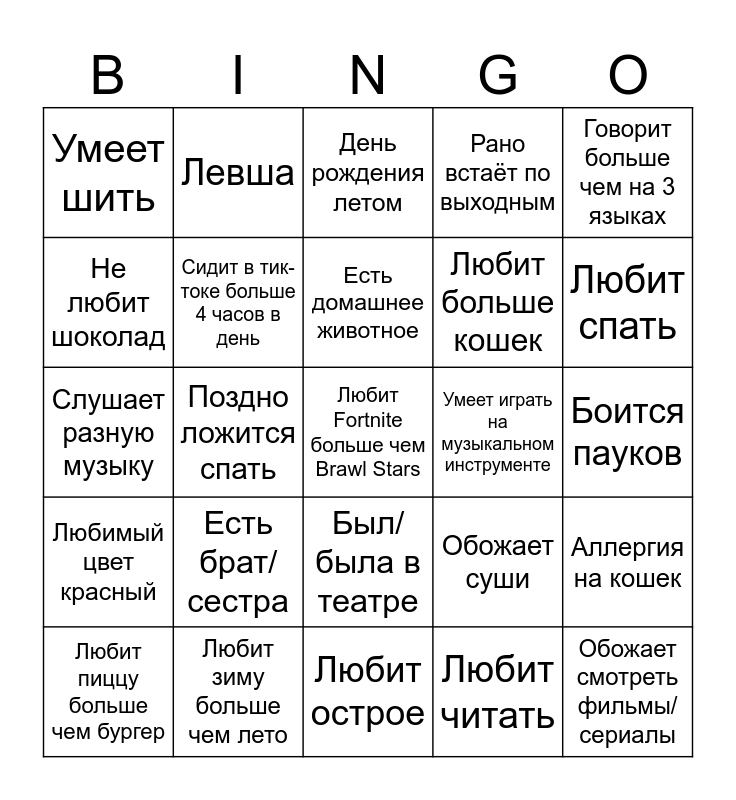 | B | I | N | G | O |
|---|---|---|---|---|
| Умеет шить | Левша | День рождения летом | Рано встаёт по выходным | Говорит больше чем на 3 языках |
| Не любит шоколад | Сидит в тик-токе больше 4 часов в день | Есть домашнее животное | Любит больше кошек | Любит спать |
| Слушает разную музыку | Поздно ложится спать | Любит Fortnite больше чем Brawl Stars | Умеет играть на музыкальном инструменте | Боится пауков |
| Любимый цвет красный | Есть брат/ сестра | Был/ была в театре | Обожает суши | Аллергия на кошек |
| Любит пиццу больше чем бургер | Любит зиму больше чем лето | Любит острое | Любит читать | Обожает смотреть фильмы/ сериалы |